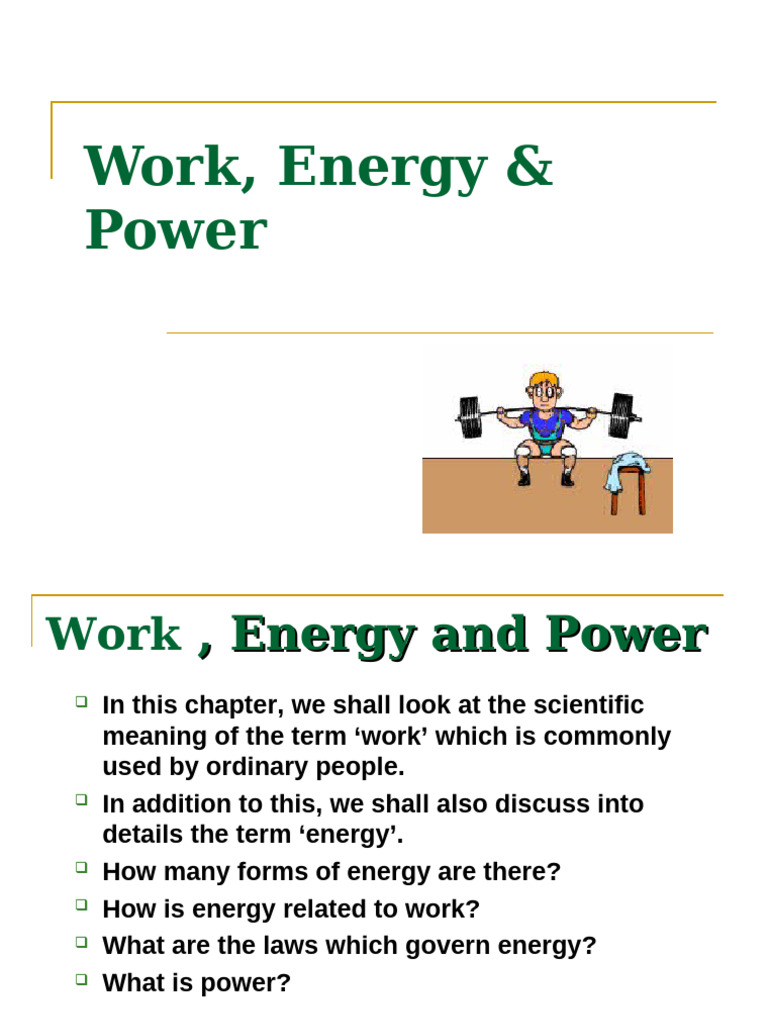 Work, Energy & Power

Work , Energy and Power

In this chapter, we shall look at the scientific meaning of the term ‘work’ which is commonly used by ordinary people.

In addition to this, we shall also discuss into details the term ‘energy’.

How many forms of energy are there?

How is energy related to work?

What are the laws which govern energy?

What is power?